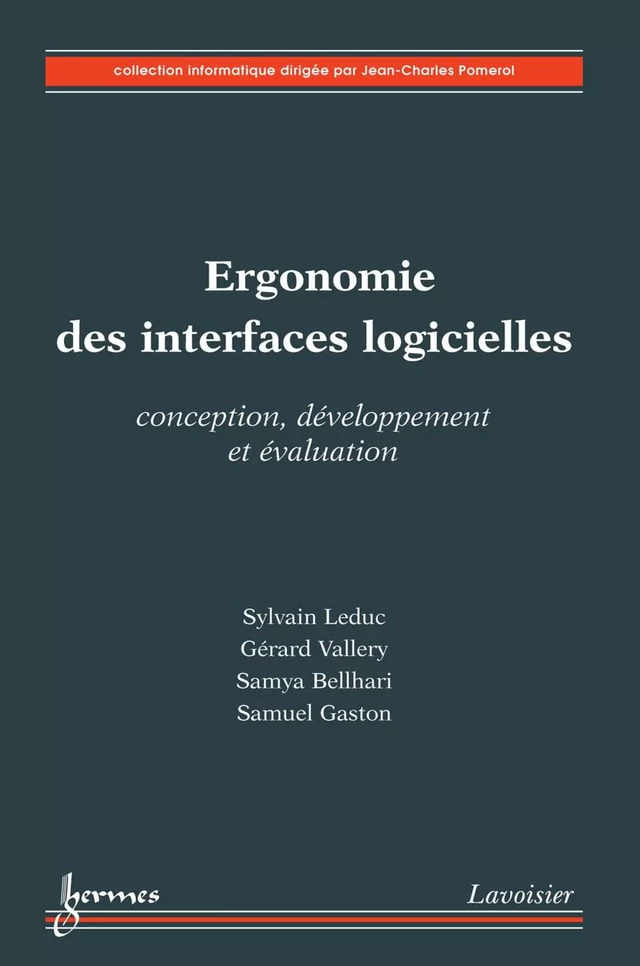 collection informatique dirigée par Jean-Charles Pomerol

Ergonomie des interfaces logicielles

conception, développement et évaluation

Sylvain Leduc
Gérard Vallery
Samya Bellhari
Samuel Gaston

hermes

Lavoisier